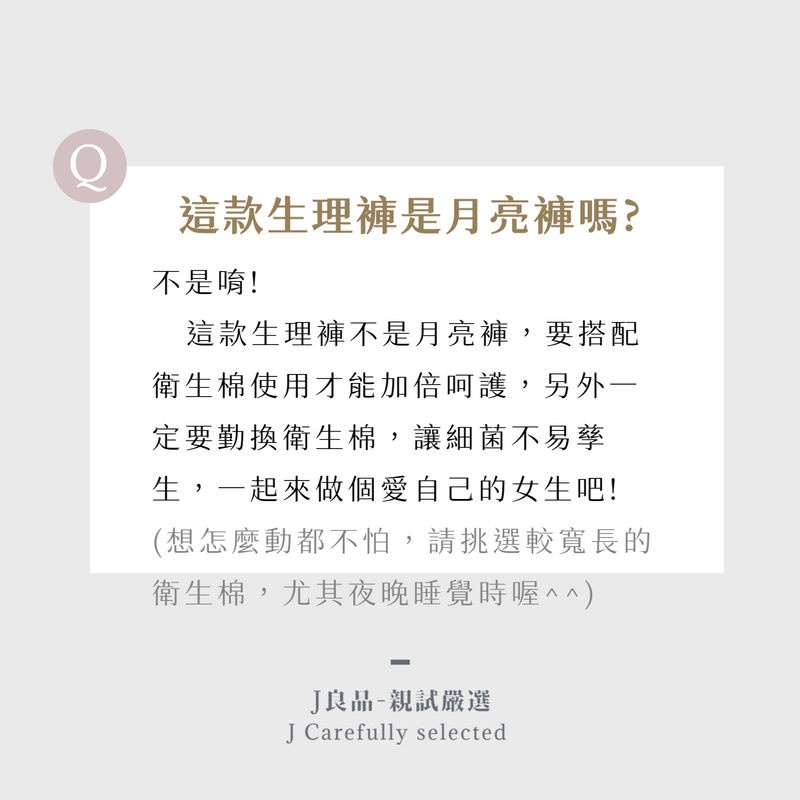 Q

這款生理褲是月亮褲嗎?

不是唷!

這款生理褲不是月亮褲，要搭配衛生棉使用才能加倍呵護，另外一定要勤換衛生棉，讓細菌不易孳生，一起來做個愛自己的女生吧!

(想怎麼動都不怕，請挑選較寬長的衛生棉，尤其夜晚睡覺時喔^^)

J良品-親試嚴選
J Carefully selected